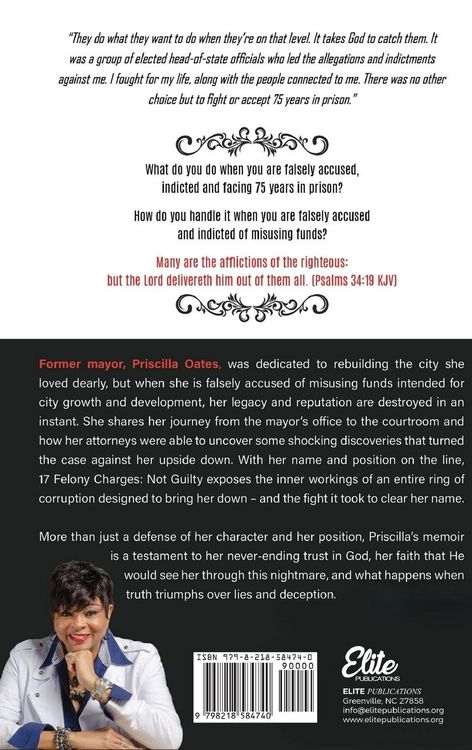 "They do what they want to do when they're on that level. It takes God to catch them. It was a group of elected head-of-state officials who led the allegations and indictments against me. I fought for my life, along with the people connected to me. There was no other choice but to fight or accept 75 years in prison."

What do you do when you are falsely accused, indicted and facing 75 years in prison?

How do you handle it when you are falsely accused and indicted of misusing funds?

Many are the afflictions of the righteous: but the Lord delivereth him out of them all. (Psalms 34:19 KJV)

Former mayor, Priscilla Oates, was dedicated to rebuilding the city she loved dearly, but when she is falsely accused of misusing funds intended for city growth and development, her legacy and reputation are destroyed in an instant. She shares her journey from the mayor's office to the courtroom and how her attorneys were able to uncover some shocking discoveries that turned the case against her upside down. With her name and position on the line, 17 Felony Charges: Not Guilty exposes the inner workings of an entire ring of corruption designed to bring her down – and the fight it took to clear her name.

More than just a defense of her character and her position, Priscilla's memoir is a testament to her never-ending trust in God, her faith that He would see her through this nightmare, and what happens when truth triumphs over lies and deception.

ISBN 979-8-218-58474-0

90000

9 798218 584740

Elite PUBLICATIONS

ELITE PUBLICATIONS
Greenville, NC 27858
info@elitepublications.org
www.elitepublications.org